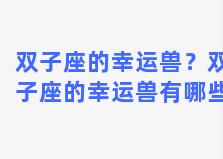 双子座的幸运兽？双子座的幸运兽有哪些